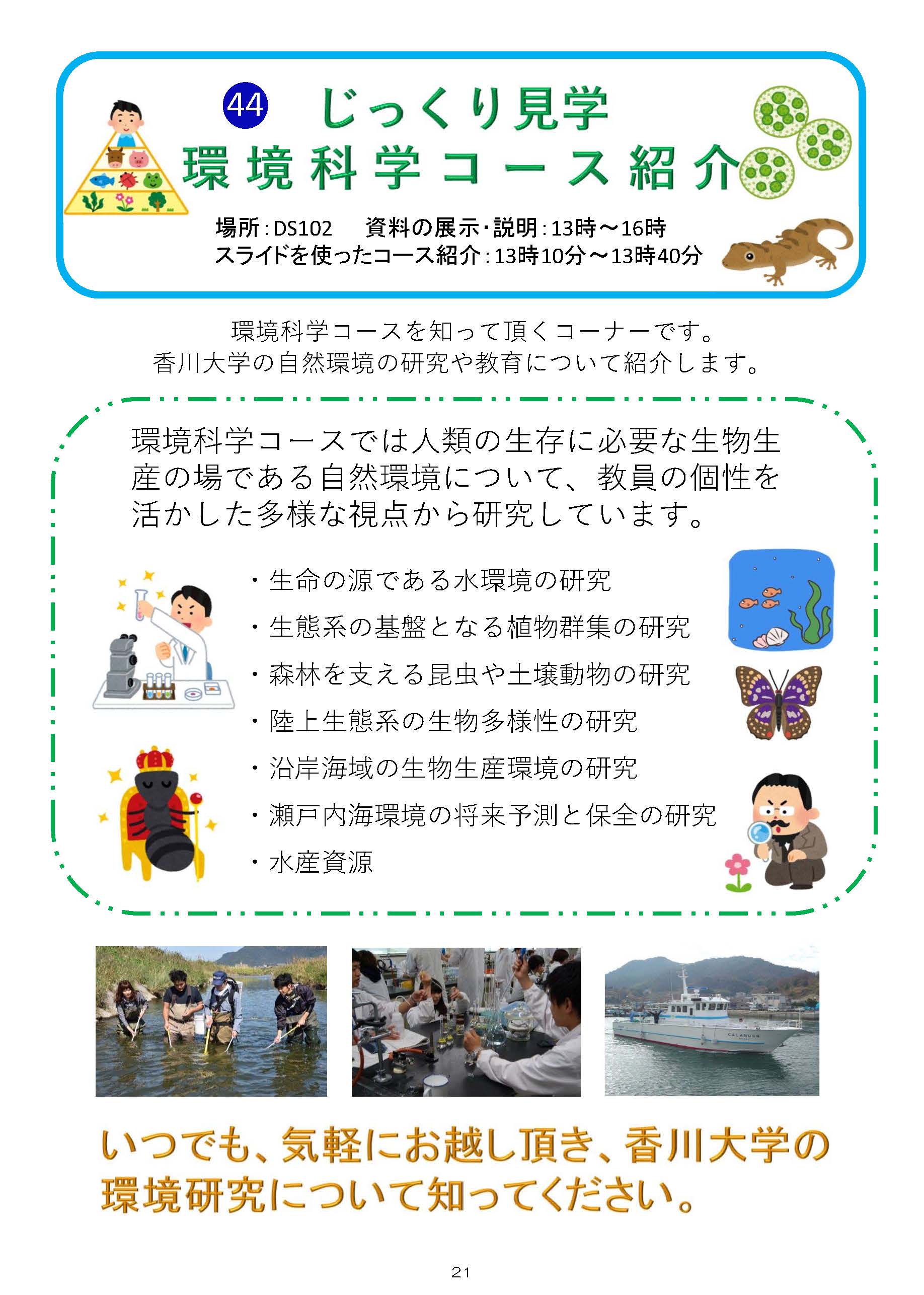 44 じっくり見学
環境科学コース紹介

場所：DS102　資料の展示・説明：13時～16時
スライドを使ったコース紹介：13時10分～13時40分

環境科学コースを知って頂くコーナーです。
香川大学の自然環境の研究や教育について紹介します。

環境科学コースでは人類の生存に必要な生物生産の場である自然環境について、教員の個性を活かした多様な視点から研究しています。

・生命の源である水環境の研究
・生態系の基盤となる植物群集の研究
・森林を支える昆虫や土壌動物の研究
・陸上生態系の生物多様性の研究
・沿岸海域の生物生産環境の研究
・瀬戸内海環境の将来予測と保全の研究
・水産資源

CALANUS

いつでも、気軽にお越し頂き、香川大学の環境研究について知ってください。

21